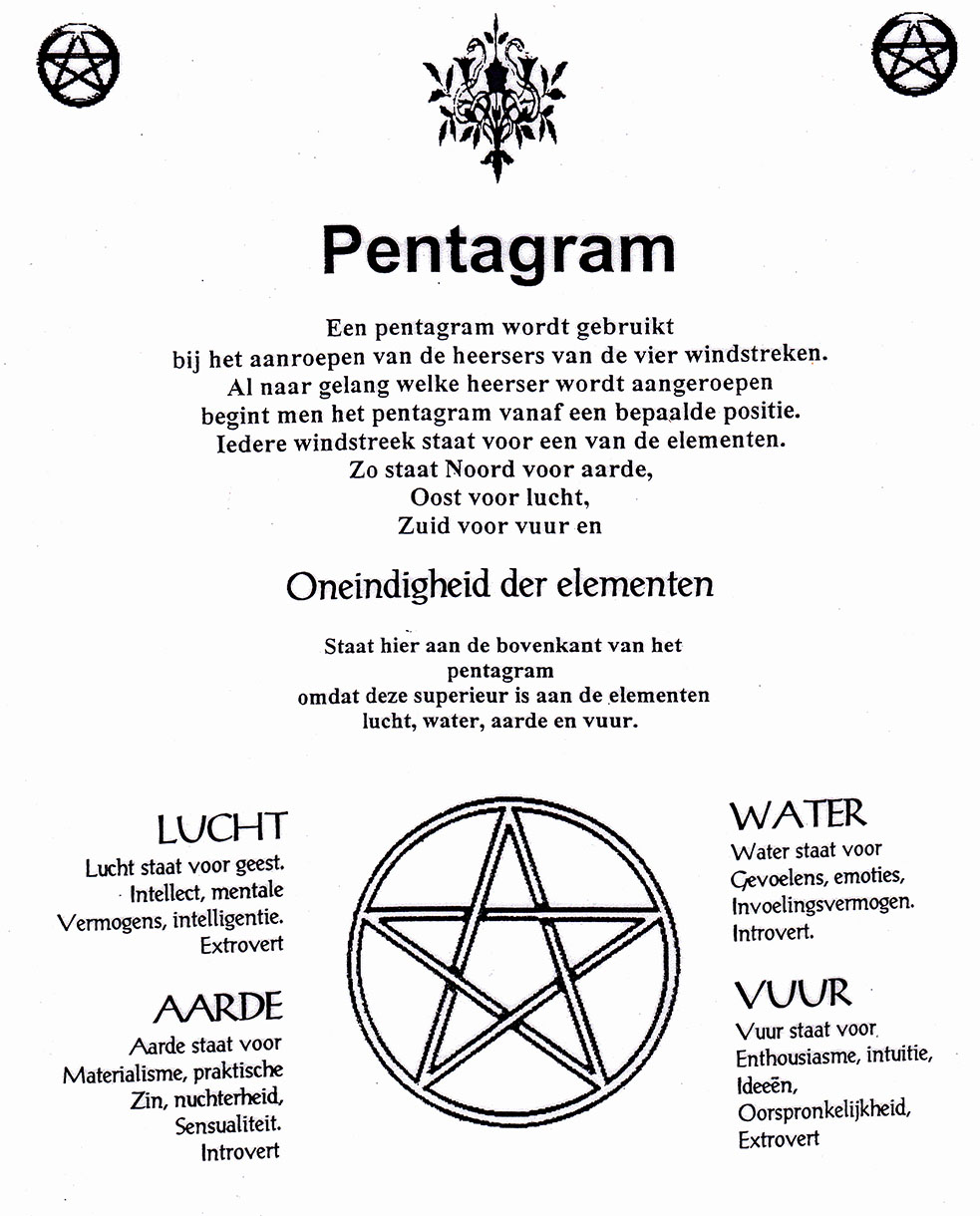 Pentagram

Een pentagram wordt gebruikt
bij het aanroepen van de heersers van de vier windstreken.
Al naar gelang welke heerser wordt aangeroepen
begint men het pentagram vanaf een bepaalde positie.
Iedere windstreek staat voor een van de elementen.
Zo staat Noord voor aarde,
Oost voor lucht,
Zuid voor vuur en

Oneindigheid der elementen

Staat hier aan de bovenkant van het
pentagram
omdat deze superieur is aan de elementen
lucht, water, aarde en vuur.

LUCHT
Lucht staat voor geest.
Intellect, mentale
Vermogens, intelligentie.
Extrovert

AARDE
Aarde staat voor
Materialisme, praktische
Zin, nuchterheid,
Sensualiteit.
Introvert

WATER
Water staat voor
Gevoelens, emoties,
Invoelingsvermogen.
Introvert.

VUUR
Vuur staat voor
Enthousiasme, intuitie,
Ideeën,
Oorspronkelijkheid,
Extrovert